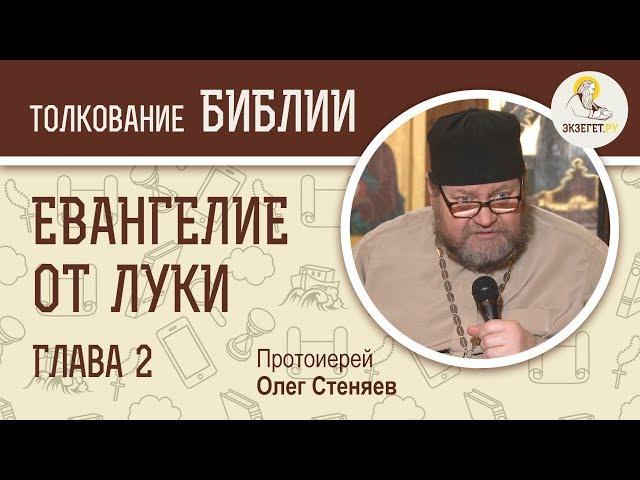 ТОЛКОВАНИЕ БИБЛИИ

ЭКЗЕГЕТ.РУ

ЕВАНГЕЛИЕ ОТ ЛУКИ

ГЛАВА 2

Протоиерей
Олег Стеняев